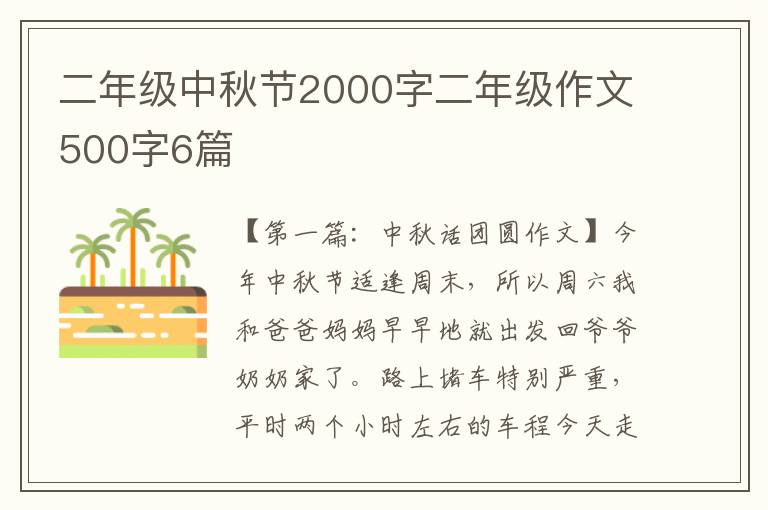 二年级中秋节2000字二年级作文500字6篇

【第一篇：中秋话团圆作文】今年中秋节适逢周末，所以周六我和爸爸妈妈早早地就出发回爷爷奶奶家了。路上堵车特别严重，平时两个小时左右的车程今天走